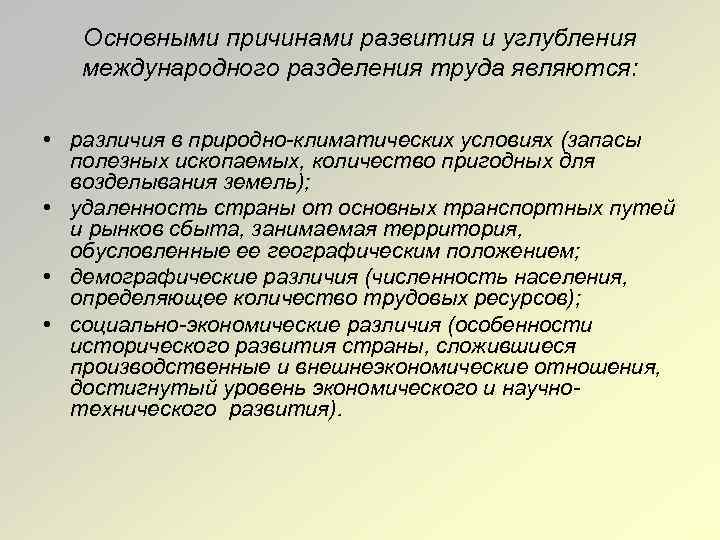 Основными причинами развития и углубления международного разделения труда являются:

• различия в природно-климатических условиях (запасы полезных ископаемых, количество пригодных для возделывания земель);
• удаленность страны от основных транспортных путей и рынков сбыта, занимаемая территория, обусловленные ее географическим положением;
• демографические различия (численность населения, определяющее количество трудовых ресурсов);
• социально-экономические различия (особенности исторического развития страны, сложившиеся производственные и внешнеэкономические отношения, достигнутый уровень экономического и научно-технического развития).